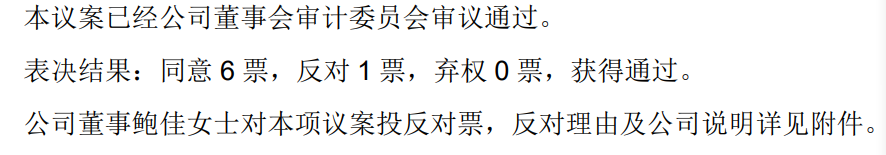 本议案已经公司董事会审计委员会审议通过。

表决结果：同意 6 票，反对 1 票，弃权 0 票，获得通过。

公司董事鲍佳女士对本项议案投反对票，反对理由及公司说明详见附件。